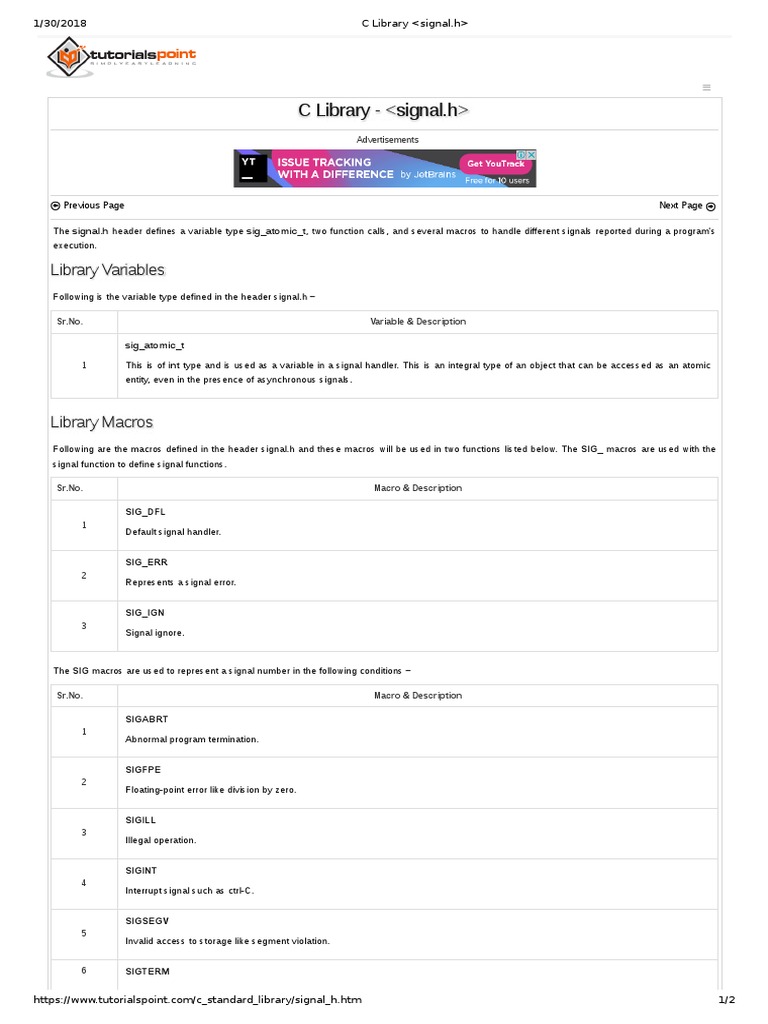 1/30/2018 C Library <signal.h>

tutorialspoint
SIMPLYEASYLEARNING

C Library - <signal.h>

Advertisements

YT ISSUE TRACKING WITH A DIFFERENCE by JetBrains Get YouTrack Free for 10 users

Previous Page Next Page

The signal.h header defines a variable type sig_atomic_t, two function calls, and several macros to handle different signals reported during a program's execution.

Library Variables

Following is the variable type defined in the header signal.h −

| Sr.No. | Variable & Description |
|---|---|
| 1 | sig_atomic_t This is of int type and is used as a variable in a signal handler. This is an integral type of an object that can be accessed as an atomic entity, even in the presence of asynchronous signals. |

Library Macros

Following are the macros defined in the header signal.h and these macros will be used in two functions listed below. The SIG_ macros are used with the signal function to define signal functions.

| Sr.No. | Macro & Description |
|---|---|
| 1 | SIG_DFL Default signal handler. |
| 2 | SIG_ERR Represents a signal error. |
| 3 | SIG_IGN Signal ignore. |

The SIG macros are used to represent a signal number in the following conditions −

| Sr.No. | Macro & Description |
|---|---|
| 1 | SIGABRT Abnormal program termination. |
| 2 | SIGFPE Floating-point error like division by zero. |
| 3 | SIGILL Illegal operation. |
| 4 | SIGINT Interrupt signal such as ctrl-C. |
| 5 | SIGSEGV Invalid access to storage like segment violation. |
| 6 | SIGTERM |

https://www.tutorialspoint.com/c_standard_library/signal_h.htm 1/2